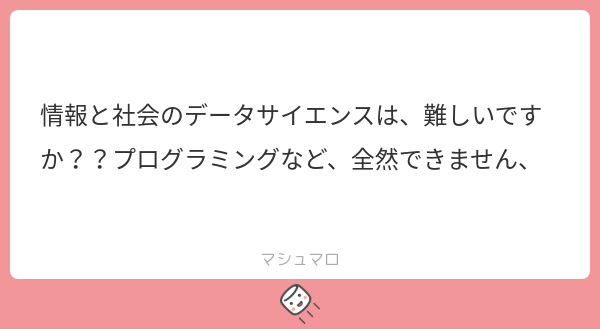 情報と社会のデータサイエンスは、難しいですか？？プログラミングなど、全然できません、

マシュマロ